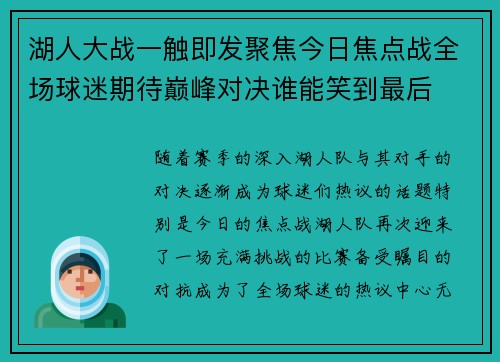 湖人大战一触即发聚焦今日焦点战全场球迷期待巅峰对决谁能笑到最后

随着赛季的深入湖人队与其对手的对决逐渐成为球迷们热议的话题特别是今日的焦点战湖人队再次迎来了一场充满挑战的比赛备受瞩目的对抗成为了全场球迷的热议中心无